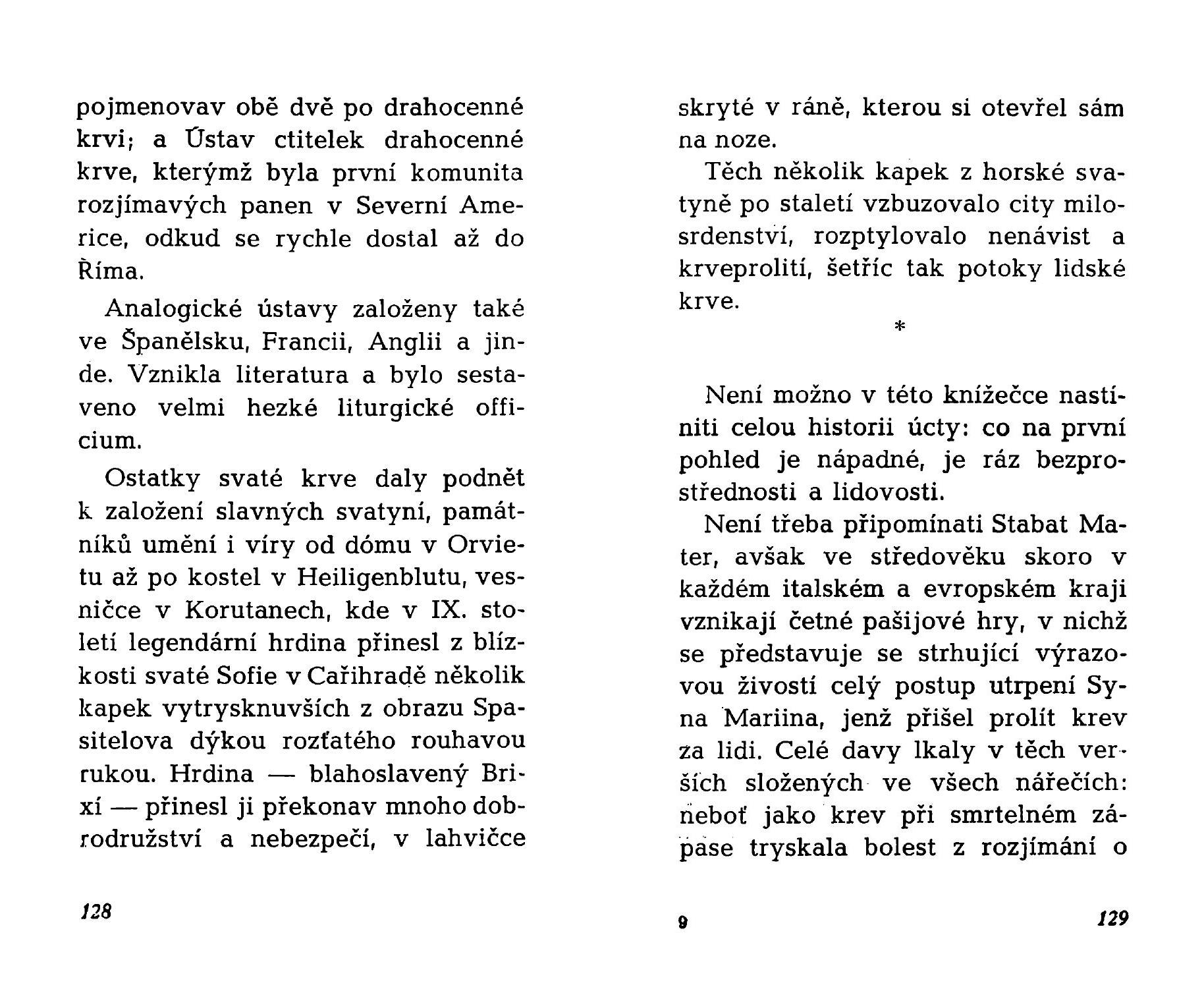 pojmenovav obě dvě po drahocenné krvi; a Ústav ctitelek drahocenné krve, kterýmž byla první komunita rozjímavých panen v Severní Americe, odkud se rychle dostal až do Říma.

Analogické ústavy založeny také ve Španělsku, Francii, Anglii a jinde. Vznikla literatura a bylo sestaveno velmi hezké liturgické officium.

Ostatky svaté krve daly podnět k založení slavných svatyní, památníků umění i víry od dómu v Orvietu až po kostel v Heiligenblutu, vesničce v Korutanech, kde v IX. století legendární hrdina přinesl z blízkosti svaté Sofie v Cařihradě několik kapek vytrysknuvších z obrazu Spasitelova dýkou rozťatého rouhavou rukou. Hrdina — blahoslavený Brixí — přinesl ji překonav mnoho dobrodružství a nebezpečí, v lahvičce

128

skryté v ráně, kterou si otevřel sám na noze.

Těch několik kapek z horské svatyně po staletí vzbuzovalo city milosrdenství, rozptylovalo nenávist a krveprolití, šetříc tak potoky lidské krve.

*

Není možno v této knížečce nastíniti celou historii úcty: co na první pohled je nápadné, je ráz bezprostřednosti a lidovosti.

Není třeba připomínati Stabat Mater, avšak ve středověku skoro v každém italském a evropském kraji vznikají četné pašijové hry, v nichž se představuje se strhující výrazovou živostí celý postup utrpení Syna Mariina, jenž přišel prolít krev za lidi. Celé davy lkaly v těch verších složených ve všech nářečích: neboť jako krev při smrtelném zápase tryskala bolest z rozjímání o

9

129